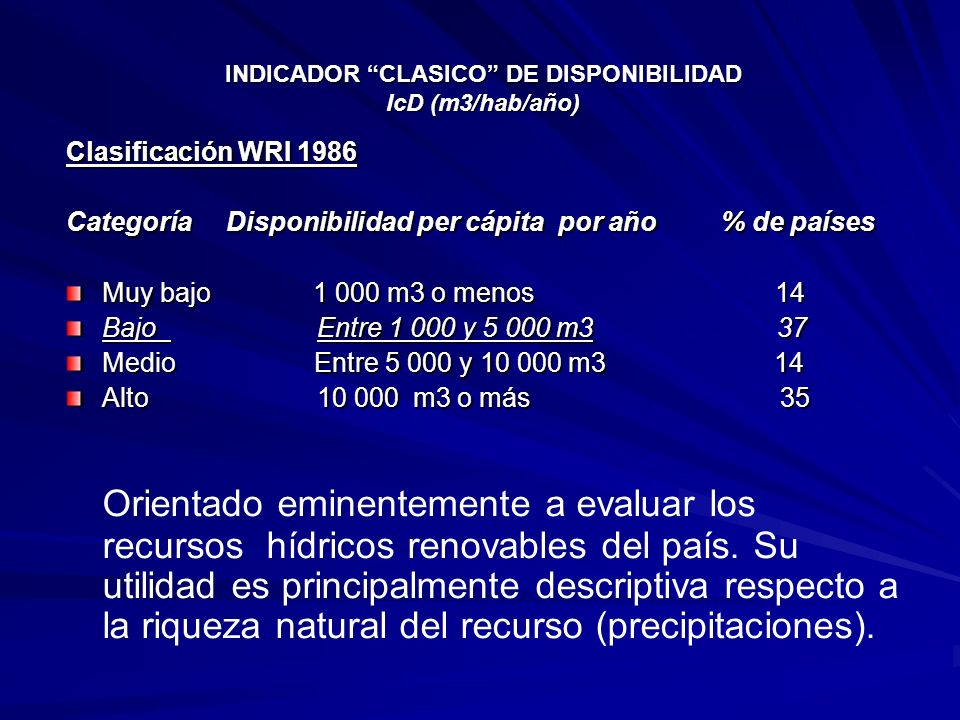 INDICADOR “CLASICO” DE DISPONIBILIDAD
IcD (m3/hab/año)

Clasificación WRI 1986

| Categoría | Disponibilidad per cápita por año | % de países |
|---|---|---|
| Muy bajo | 1 000 m3 o menos | 14 |
| Bajo | Entre 1 000 y 5 000 m3 | 37 |
| Medio | Entre 5 000 y 10 000 m3 | 14 |
| Alto | 10 000 m3 o más | 35 |

Orientado eminentemente a evaluar los recursos hídricos renovables del país. Su utilidad es principalmente descriptiva respecto a la riqueza natural del recurso (precipitaciones).